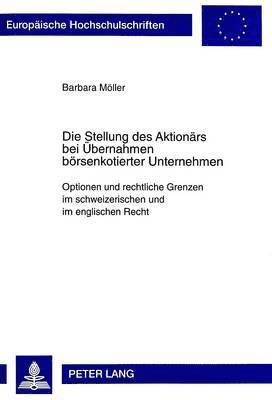 Europäische Hochschulschriften

Barbara Möller

Die Stellung des Aktionärs bei Übernahmen börsenkotierter Unternehmen

Optionen und rechtliche Grenzen im schweizerischen und im englischen Recht

PETER LANG